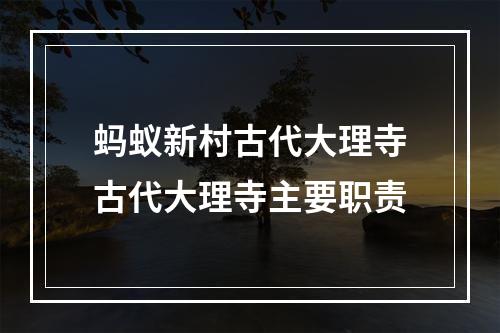 蚂蚁新村古代大理寺
古代大理寺主要职责